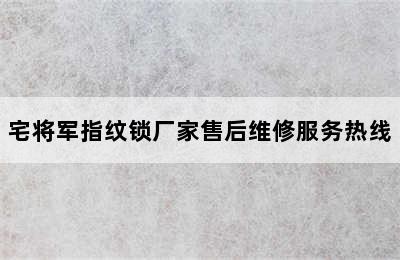 宅将军指纹锁厂家售后维修服务热线